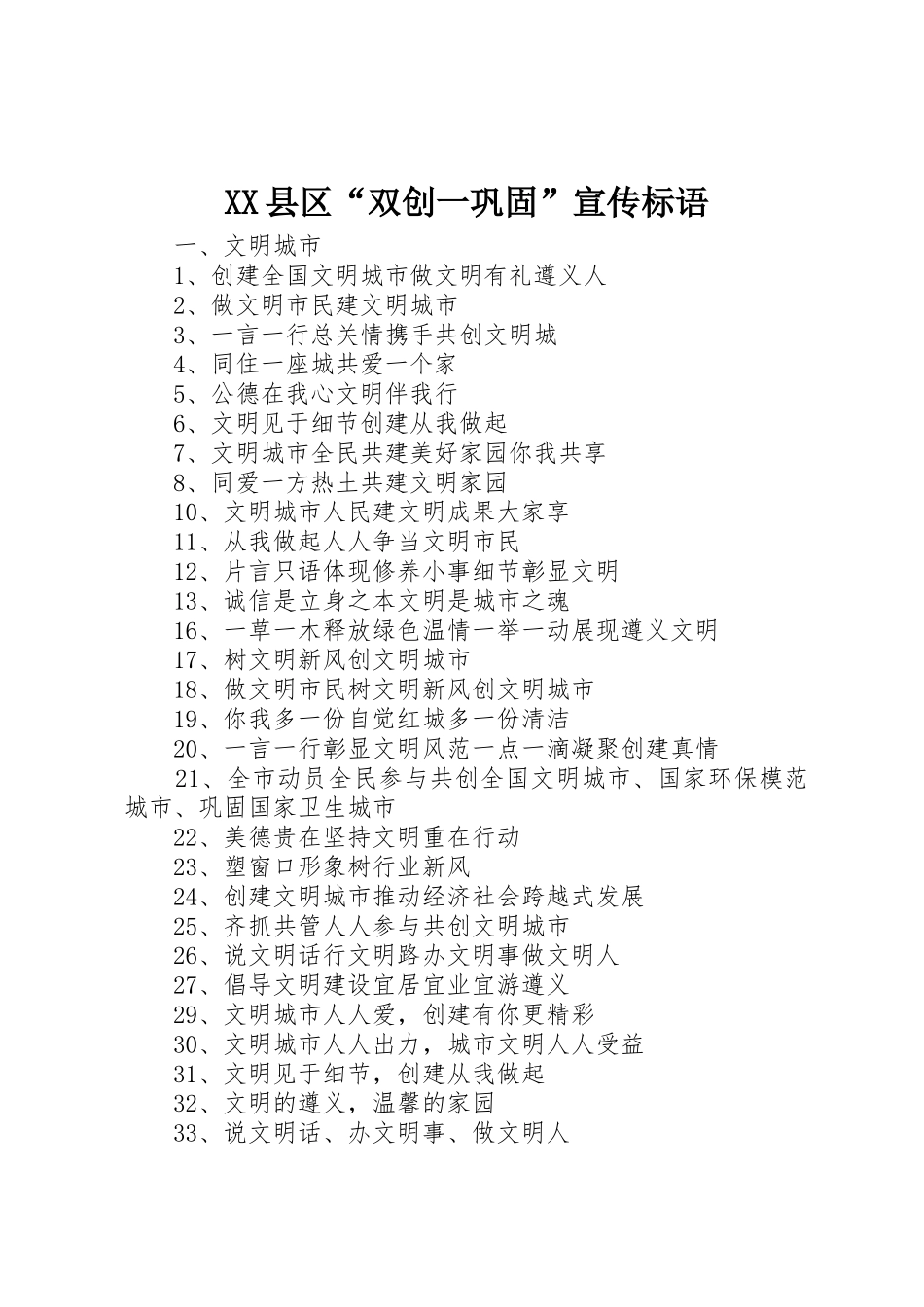 XX县区“双创一巩固”宣传标语

一、文明城市

1、创建全国文明城市做文明有礼遵义人

2、做文明市民建文明城市

3、一言一行总关情携手共创文明城

4、同住一座城共爱一个家

5、公德在我心文明伴我行

6、文明见于细节创建从我做起

7、文明城市全民共建美好家园你我共享

8、同爱一方热土共建文明家园

10、文明城市人民建文明成果大家享

11、从我做起人人争当文明市民

12、片言只语体现修养小事细节彰显文明

13、诚信是立身之本文明是城市之魂

16、一草一木释放绿色温情一举一动展现遵义文明

17、树文明新风创文明城市

18、做文明市民树文明新风创文明城市

19、你我多一份自觉红城多一份清洁

20、一言一行彰显文明风范一点一滴凝聚创建真情

21、全市动员全民参与共创全国文明城市、国家环保模范城市、巩固国家卫生城市

22、美德贵在坚持文明重在行动

23、塑窗口形象树行业新风

24、创建文明城市推动经济社会跨越式发展

25、齐抓共管人人参与共创文明城市

26、说文明话行文明路办文明事做文明人

27、倡导文明建设宜居宜业宜游遵义

29、文明城市人人爱，创建有你更精彩

30、文明城市人人出力，城市文明人人受益

31、文明见于细节，创建从我做起

32、文明的遵义，温馨的家园

33、说文明话、办文明事、做文明人